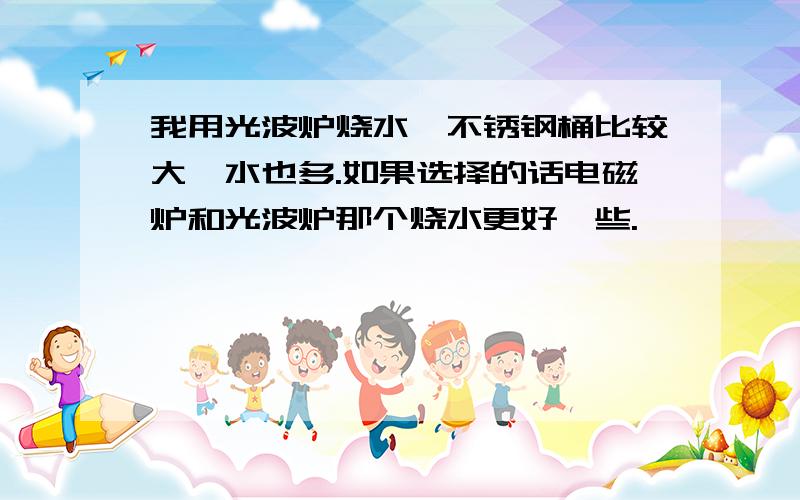 我用光波炉烧水,不锈钢桶比较大,水也多.如果选择的话电磁炉和光波炉那个烧水更好一些.